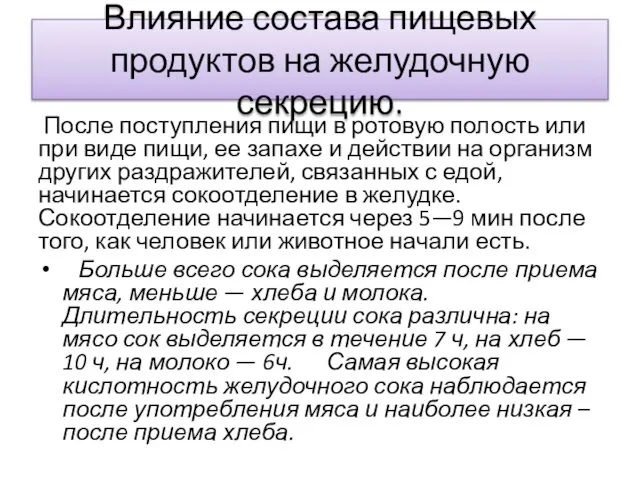 Влияние состава пищевых продуктов на желудочную секрецию.

После поступления пищи в ротовую полость или при виде пищи, ее запахе и действии на организм других раздражителей, связанных с едой, начинается сокоотделение в желудке. Сокоотделение начинается через 5—9 мин после того, как человек или животное начали есть.

• Больше всего сока выделяется после приема мяса, меньше — хлеба и молока. Длительность секреции сока различна: на мясо сок выделяется в течение 7 ч, на хлеб — 10 ч, на молоко — 6ч. Самая высокая кислотность желудочного сока наблюдается после употребления мяса и наиболее низкая – после приема хлеба.